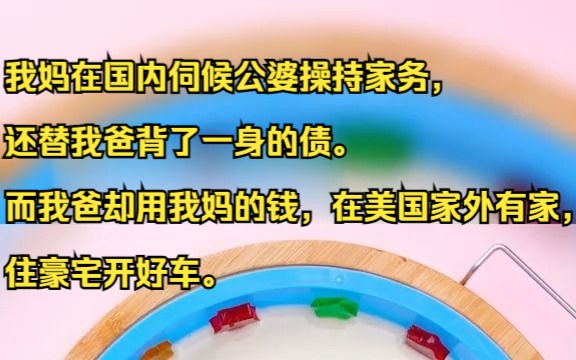 我妈在国内伺候公婆操持家务，

还替我爸背了一身的债。

而我爸却用我妈的钱，在美国家外有家，

住豪宅开好车。